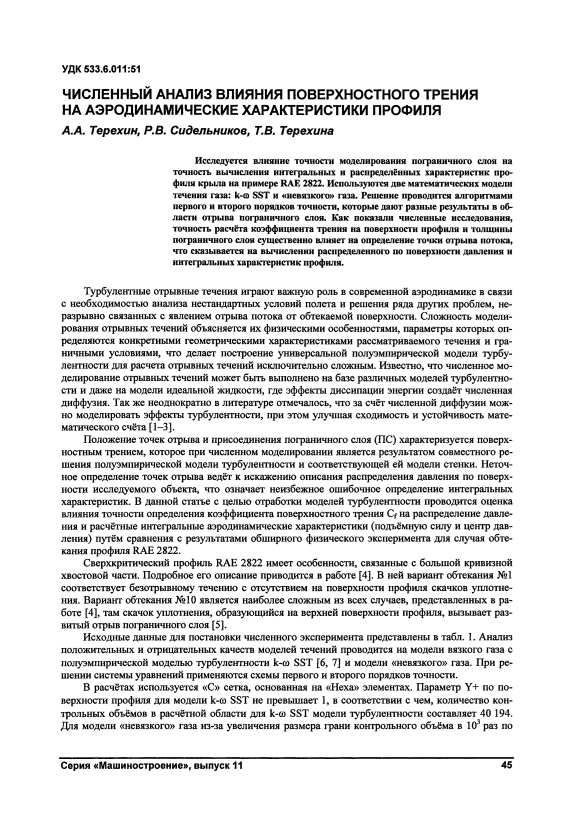 УДК 533.6.011:51

ЧИСЛЕННЫЙ АНАЛИЗ ВЛИЯНИЯ ПОВЕРХНОСТНОГО ТРЕНИЯ НА АЭРОДИНАМИЧЕСКИЕ ХАРАКТЕРИСТИКИ ПРОФИЛЯ

А.А. Терехин, Р.В. Сидельников, Т.В. Терехина

Исследуется влияние точности моделирования пограничного слоя на точность вычисления интегральных и распределённых характеристик профиля крыла на примере RAE 2822. Используются две математических модели течения газа: k-ω SST и «невязкого» газа. Решение проводится алгоритмами первого и второго порядков точности, которые дают разные результаты в области отрыва пограничного слоя. Как показали численные исследования, точность расчёта коэффициента трения на поверхности профиля и толщины пограничного слоя существенно влияет на определение точки отрыва потока, что сказывается на вычислении распределенного по поверхности давления и интегральных характеристик профиля.

Турбулентные отрывные течения играют важную роль в современной аэродинамике в связи с необходимостью анализа нестандартных условий полета и решения ряда других проблем, неразрывно связанных с явлением отрыва потока от обтекаемой поверхности. Сложность моделирования отрывных течений объясняется их физическими особенностями, параметры которых определяются конкретными геометрическими характеристиками рассматриваемого течения и граничными условиями, что делает построение универсальной полуэмпирической модели турбулентности для расчета отрывных течений исключительно сложным. Известно, что численное моделирование отрывных течений может быть выполнено на базе различных моделей турбулентности и даже на модели идеальной жидкости, где эффекты диссипации энергии создаёт численная диффузия. Так же неоднократно в литературе отмечалось, что за счёт численной диффузии можно моделировать эффекты турбулентности, при этом улучшая сходимость и устойчивость математического счёта [1–3].

Положение точек отрыва и присоединения пограничного слоя (ПС) характеризуется поверхностным трением, которое при численном моделировании является результатом совместного решения полуэмпирической модели турбулентности и соответствующей ей модели стенки. Неточное определение точек отрыва ведёт к искажению описания распределения давления по поверхности исследуемого объекта, что означает неизбежное ошибочное определение интегральных характеристик. В данной статье с целью отработки моделей турбулентности проводится оценка влияния точности определения коэффициента поверхностного трения $C_f$ на распределение давления и расчётные интегральные аэродинамические характеристики (подъёмную силу и центр давления) путём сравнения с результатами обширного физического эксперимента для случая обтекания профиля RAE 2822.

Сверхкритический профиль RAE 2822 имеет особенности, связанные с большой кривизной хвостовой части. Подробное его описание приводится в работе [4]. В ней вариант обтекания №1 соответствует безотрывному течению с отсутствием на поверхности профиля скачков уплотнения. Вариант обтекания №10 является наиболее сложным из всех случаев, представленных в работе [4], там скачок уплотнения, образующийся на верхней поверхности профиля, вызывает развитый отрыв пограничного слоя [5].

Исходные данные для постановки численного эксперимента представлены в табл. 1. Анализ положительных и отрицательных качеств моделей течений проводится на модели вязкого газа с полуэмпирической моделью турбулентности k-ω SST [6, 7] и модели «невязкого» газа. При решении системы уравнений применяются схемы первого и второго порядков точности.

В расчётах используется «С» сетка, основанная на «Hexa» элементах. Параметр Y+ по поверхности профиля для модели k-ω SST не превышает 1, в соответствии с чем, количество контрольных объёмов в расчётной области для k-ω SST модели турбулентности составляет 40 194. Для модели «невязкого» газа из-за увеличения размера грани контрольного объёма в $10^3$ раз по

Серия «Машиностроение», выпуск 11 45